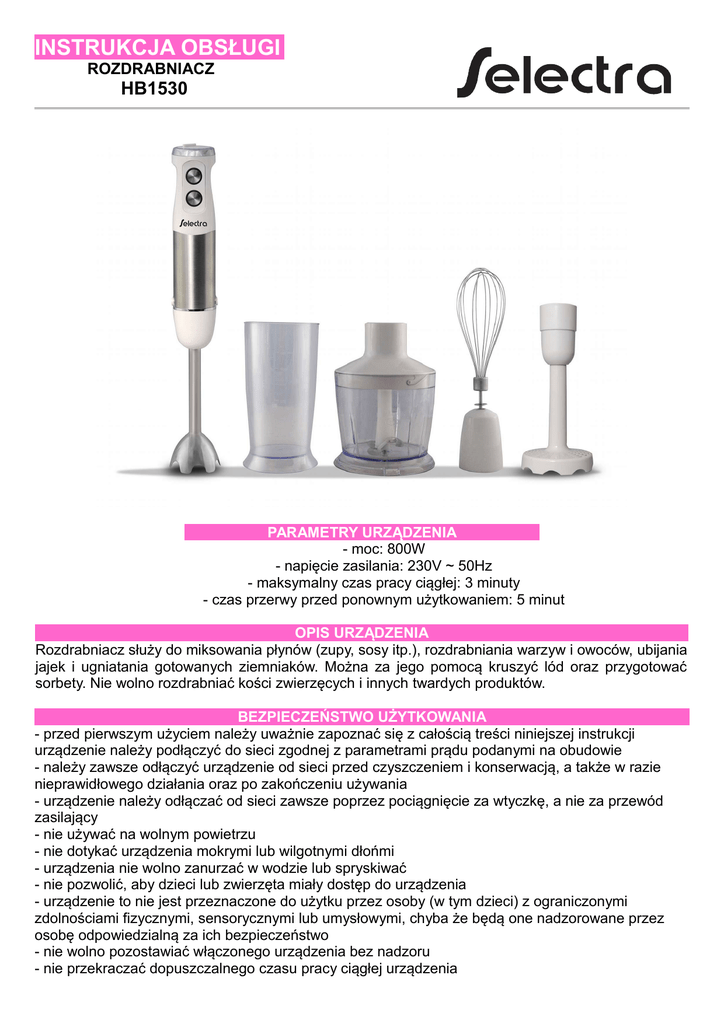 INSTRUKCJA OBSŁUGI
ROZDRABNIACZ
HB1530

Selectra

Selectra

PARAMETRY URZĄDZENIA
- moc: 800W
- napięcie zasilania: 230V ~ 50Hz
- maksymalny czas pracy ciągłej: 3 minuty
- czas przerwy przed ponownym użytkowaniem: 5 minut

OPIS URZĄDZENIA
Rozdrabniacz służy do miksowania płynów (zupy, sosy itp.), rozdrabniania warzyw i owoców, ubijania jajek i ugniatania gotowanych ziemniaków. Można za jego pomocą kruszyć lód oraz przygotować sorbety. Nie wolno rozdrabniać kości zwierzęcych i innych twardych produktów.

BEZPIECZEŃSTWO UŻYTKOWANIA
- przed pierwszym użyciem należy uważnie zapoznać się z całością treści niniejszej instrukcji urządzenie należy podłączyć do sieci zgodnej z parametrami prądu podanymi na obudowie
- należy zawsze odłączyć urządzenie od sieci przed czyszczeniem i konserwacją, a także w razie nieprawidłowego działania oraz po zakończeniu używania
- urządzenie należy odłączać od sieci zawsze poprzez pociągnięcie za wtyczkę, a nie za przewód zasilający
- nie używać na wolnym powietrzu
- nie dotykać urządzenia mokrymi lub wilgotnymi dłońmi
- urządzenia nie wolno zanurzać w wodzie lub spryskiwać
- nie pozwolić, aby dzieci lub zwierzęta miały dostęp do urządzenia
- urządzenie to nie jest przeznaczone do użytku przez osoby (w tym dzieci) z ograniczonymi zdolnościami fizycznymi, sensorycznymi lub umysłowymi, chyba że będą one nadzorowane przez osobę odpowiedzialną za ich bezpieczeństwo
- nie wolno pozostawiać włączonego urządzenia bez nadzoru
- nie przekraczać dopuszczalnego czasu pracy ciągłej urządzenia